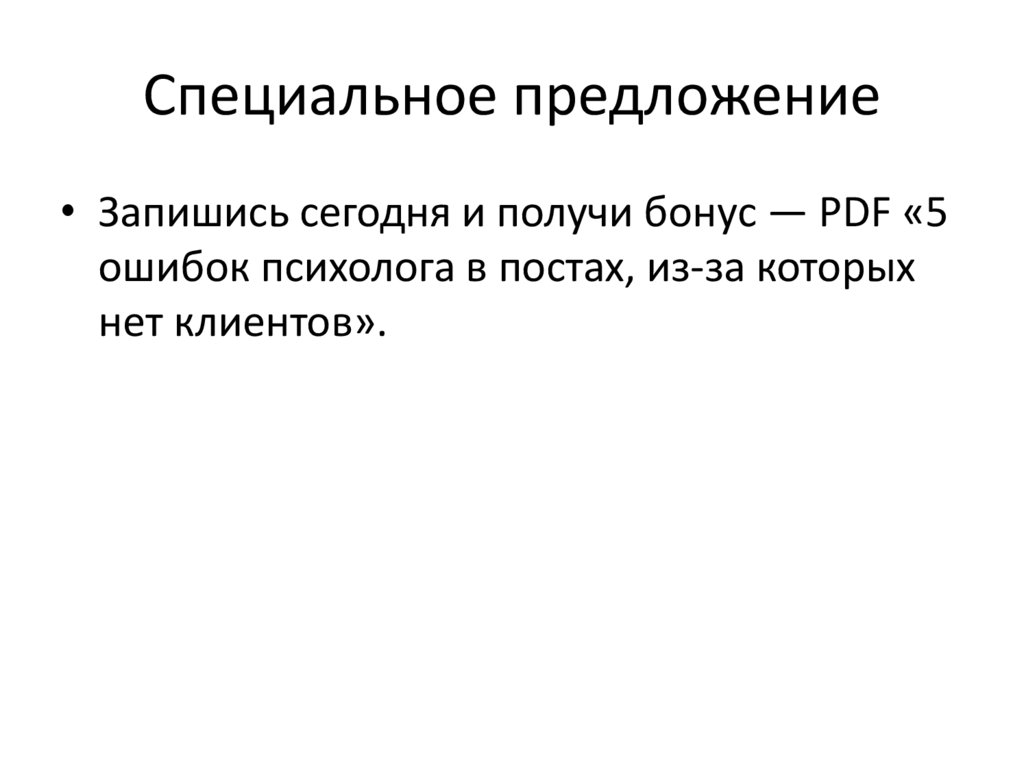 Специальное предложение

• Запишись сегодня и получи бонус — PDF «5 ошибок психолога в постах, из-за которых нет клиентов».